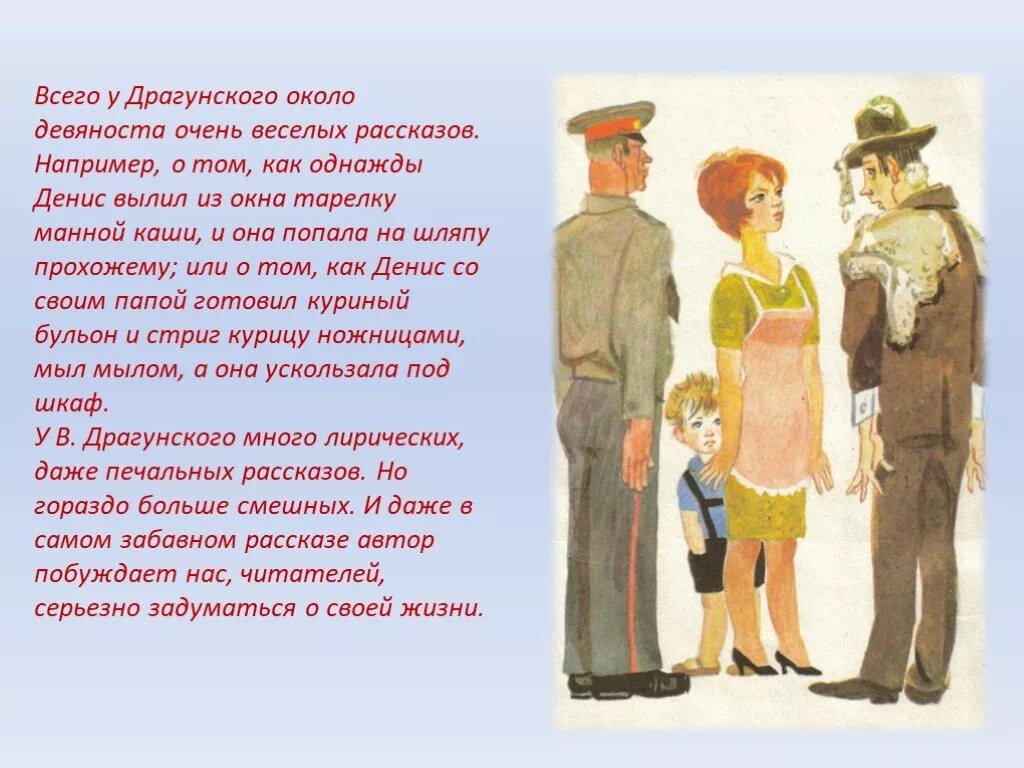 Всего у Драгунского около девяноста очень веселых рассказов. Например, о том, как однажды Денис вылил из окна тарелку манной каши, и она попала на шляпу прохожему; или о том, как Денис со своим папой готовил куриный бульон и стриг курицу ножницами, мыл мылом, а она ускользала под шкаф.
У В. Драгунского много лирических, даже печальных рассказов. Но гораздо больше смешных. И даже в самом забавном рассказе автор побуждает нас, читателей, серьезно задуматься о своей жизни.